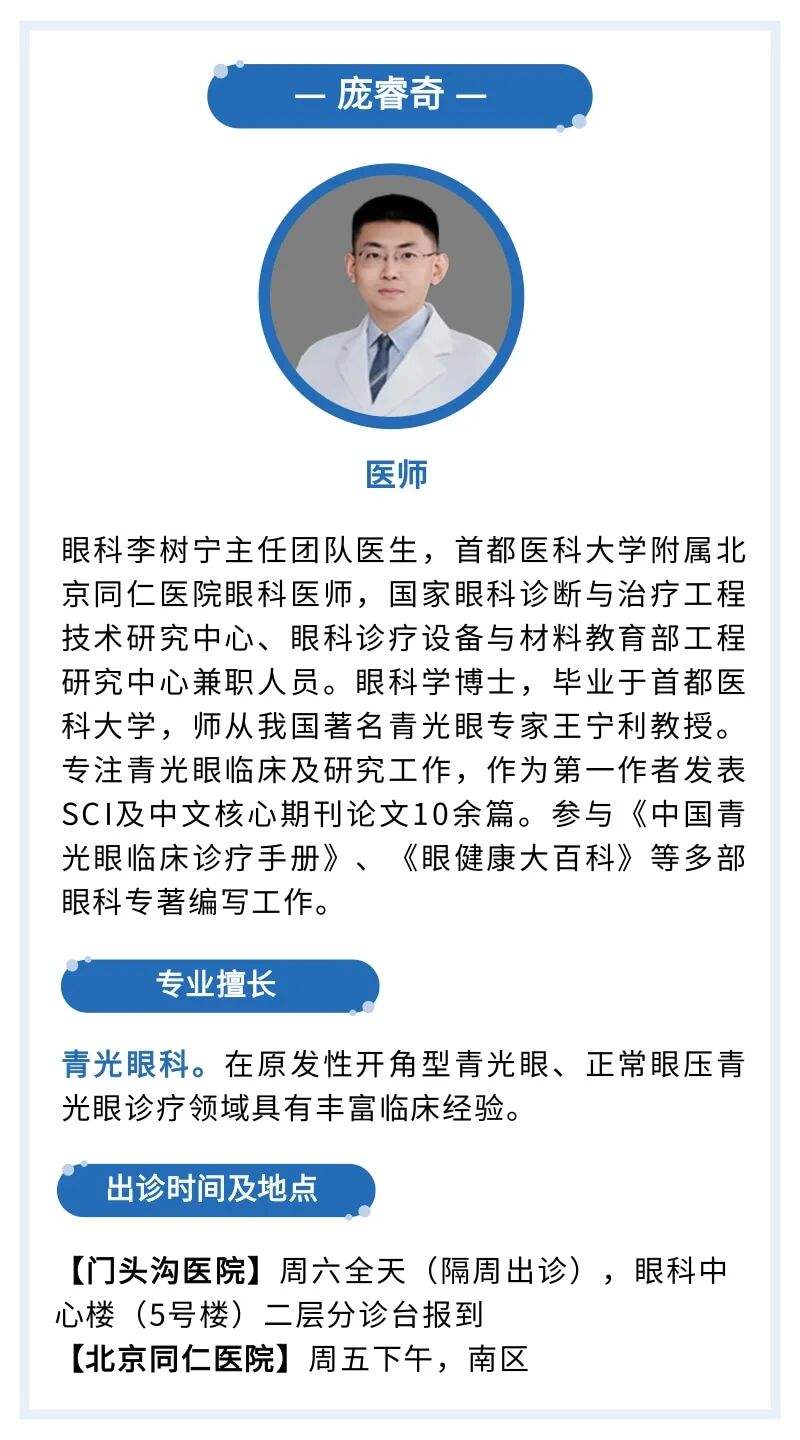 — 庞睿奇 —

医师

眼科李树宁主任团队医生，首都医科大学附属北京同仁医院眼科医师，国家眼科诊断与治疗工程技术研究中心、眼科诊疗设备与材料教育部工程研究中心兼职人员。眼科学博士，毕业于首都医科大学，师从我国著名青光眼专家王宁利教授。专注青光眼临床及研究工作，作为第一作者发表SCI及中文核心期刊论文10余篇。参与《中国青光眼临床诊疗手册》、《眼健康大百科》等多部眼科专著编写工作。

专业擅长

青光眼科。在原发性开角型青光眼、正常眼压青光眼诊疗领域具有丰富临床经验。

出诊时间及地点

【门头沟医院】周六全天（隔周出诊），眼科中心楼（5号楼）二层分诊台报到
【北京同仁医院】周五下午，南区